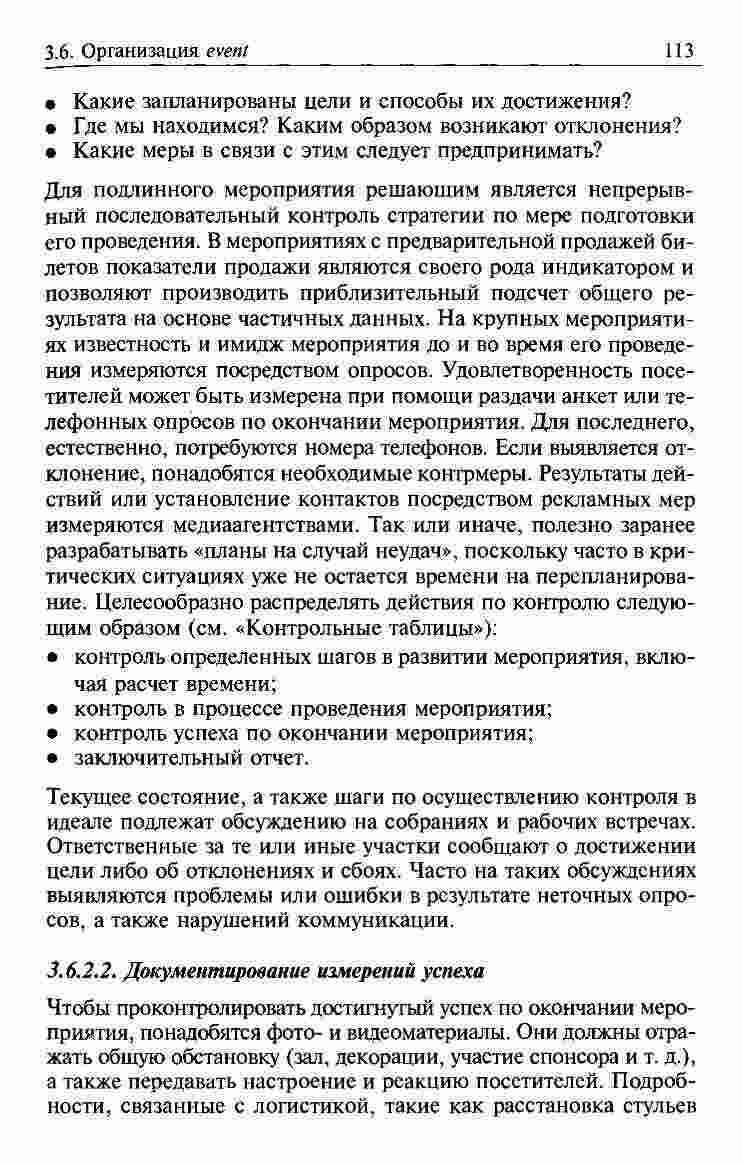 3.6. Организация event 113

• Какие запланированы цели и способы их достижения?
• Где мы находимся? Каким образом возникают отклонения?
• Какие меры в связи с этим следует предпринимать?

Для подлинного мероприятия решающим является непрерывный последовательный контроль стратегии по мере подготовки его проведения. В мероприятиях с предварительной продажей билетов показатели продажи являются своего рода индикатором и позволяют производить приблизительный подсчет общего результата на основе частичных данных. На крупных мероприятиях известность и имидж мероприятия до и во время его проведения измеряются посредством опросов. Удовлетворенность посетителей может быть измерена при помощи раздачи анкет или телефонных опросов по окончании мероприятия. Для последнего, естественно, потребуются номера телефонов. Если выявляется отклонение, понадобятся необходимые контрмеры. Результаты действий или установление контактов посредством рекламных мер измеряются медиаагентствами. Так или иначе, полезно заранее разрабатывать «планы на случай неудач», поскольку часто в критических ситуациях уже не остается времени на перепланирование. Целесообразно распределять действия по контролю следующим образом (см. «Контрольные таблицы»):
• контроль определенных шагов в развитии мероприятия, включая расчет времени;
• контроль в процессе проведения мероприятия;
• контроль успеха по окончании мероприятия;
• заключительный отчет.

Текущее состояние, а также шаги по осуществлению контроля в идеале подлежат обсуждению на собраниях и рабочих встречах. Ответственные за те или иные участки сообщают о достижении цели либо об отклонениях и сбоях. Часто на таких обсуждениях выявляются проблемы или ошибки в результате неточных опросов, а также нарушений коммуникации.

3.6.2.2. Документирование измерений успеха

Чтобы проконтролировать достигнутый успех по окончании мероприятия, понадобятся фото- и видеоматериалы. Они должны отражать общую обстановку (зал, декорации, участие спонсора и т. д.), а также передавать настроение и реакцию посетителей. Подробности, связанные с логистикой, такие как расстановка стульев